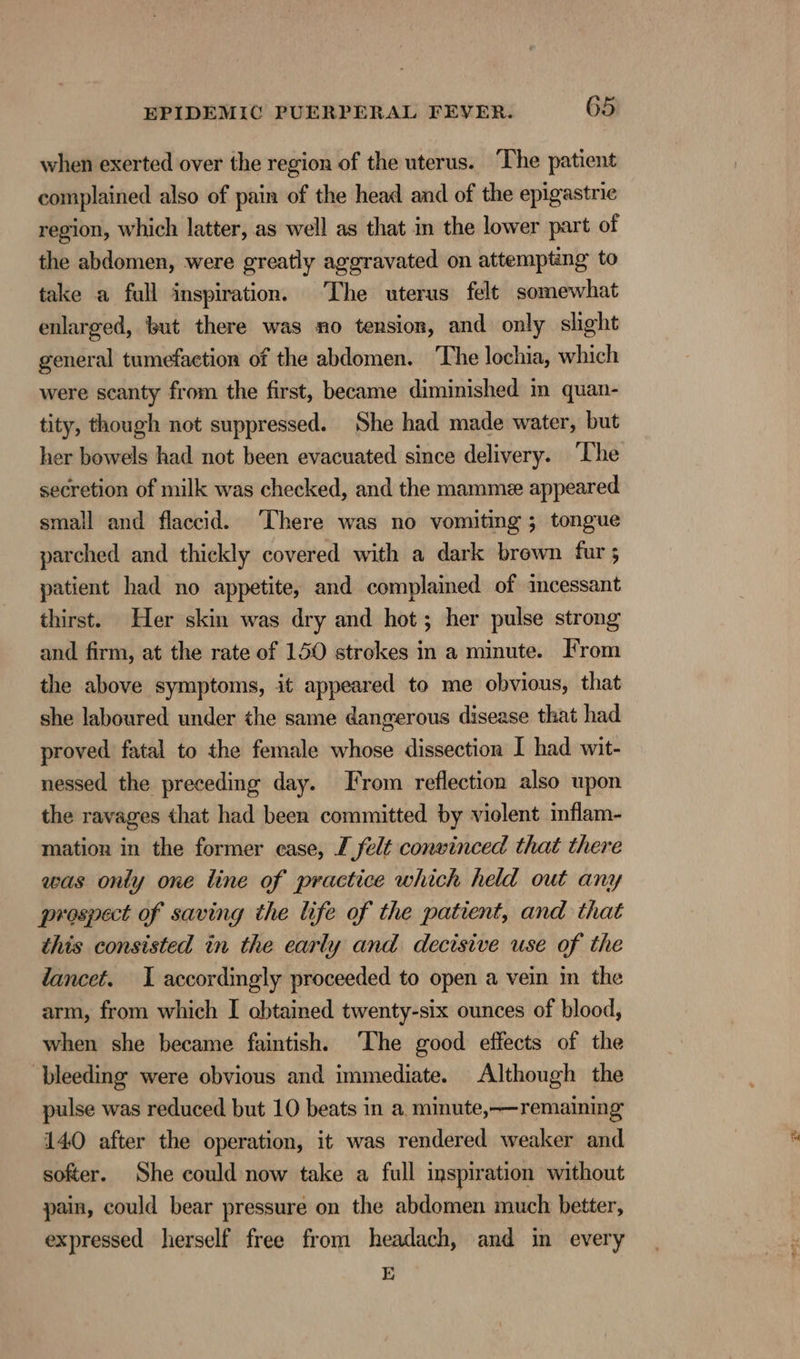 EPIDEMIC PUERPERAL FEVER. 65

when exerted over the region of the uterus. The patient complained also of pain of the head and of the epigastric region, which latter, as well as that in the lower part of the abdomen, were greatly aggravated on attempting to take a full inspiration. The uterus felt somewhat enlarged, but there was no tension, and only slight general tumefaction of the abdomen. The lochia, which were scanty from the first, became diminished in quantity, though not suppressed. She had made water, but her bowels had not been evacuated since delivery. The secretion of milk was checked, and the mammæ appeared small and flaccid. There was no vomiting; tongue parched and thickly covered with a dark brown fur; patient had no appetite, and complained of incessant thirst. Her skin was dry and hot; her pulse strong and firm, at the rate of 150 strokes in a minute. From the above symptoms, it appeared to me obvious, that she laboured under the same dangerous disease that had proved fatal to the female whose dissection I had witnessed the preceding day. From reflection also upon the ravages that had been committed by violent inflammation in the former case, I felt convinced that there was only one line of practice which held out any prospect of saving the life of the patient, and that this consisted in the early and decisive use of the lancet. I accordingly proceeded to open a vein in the arm, from which I obtained twenty-six ounces of blood, when she became faintish. The good effects of the bleeding were obvious and immediate. Although the pulse was reduced but 10 beats in a minute,—remaining 140 after the operation, it was rendered weaker and softer. She could now take a full inspiration without pain, could bear pressure on the abdomen much better, expressed herself free from headach, and in every

E